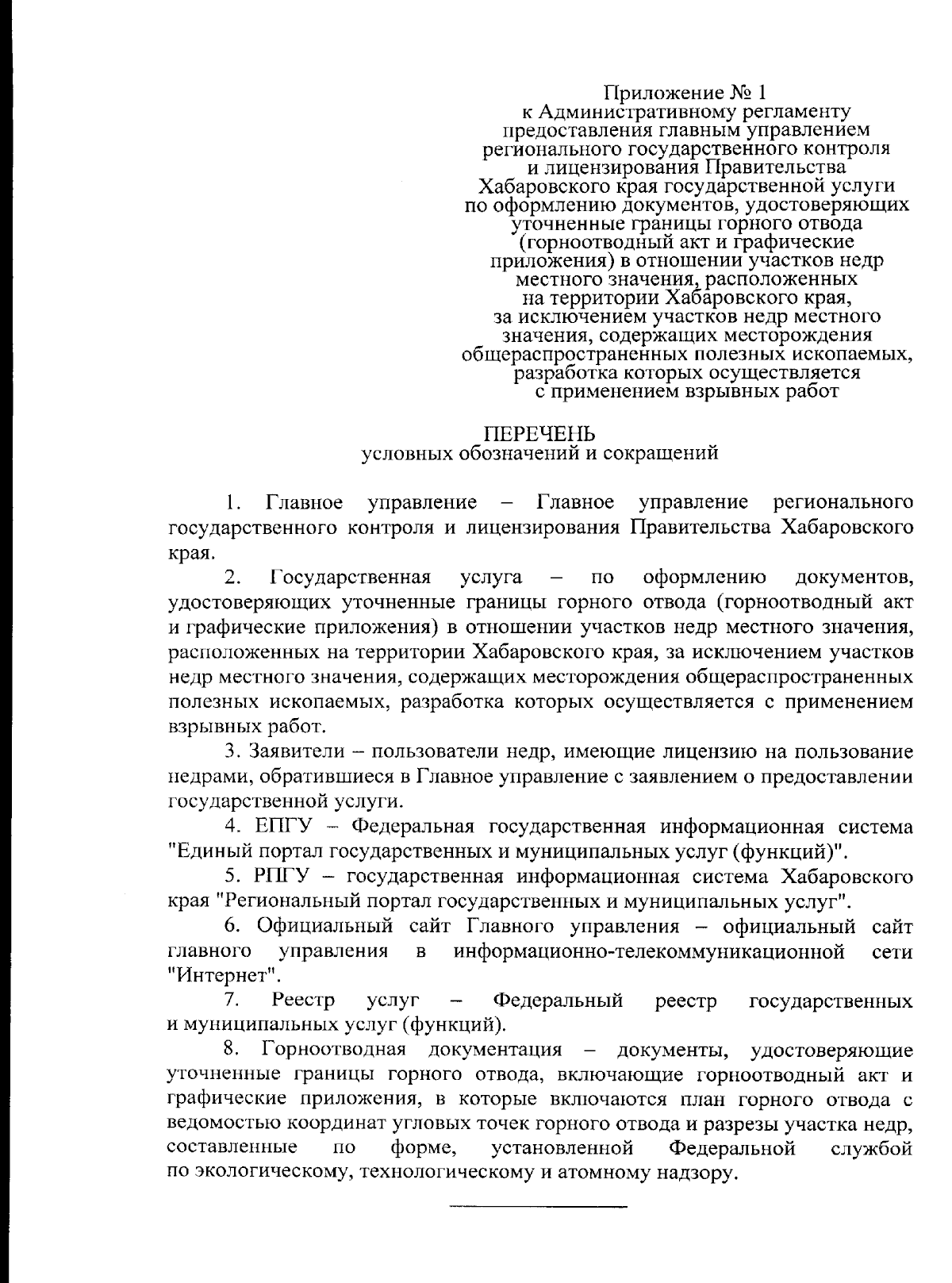 Приложение № 1
к Административному регламенту предоставления главным управлением регионального государственного контроля и лицензирования Правительства Хабаровского края государственной услуги по оформлению документов, удостоверяющих уточненные границы горного отвода (горноотводный акт и графические приложения) в отношении участков недр местного значения, расположенных на территории Хабаровского края, за исключением участков недр местного значения, содержащих месторождения общераспространенных полезных ископаемых, разработка которых осуществляется с применением взрывных работ

ПЕРЕЧЕНЬ
условных обозначений и сокращений

1. Главное управление – Главное управление регионального государственного контроля и лицензирования Правительства Хабаровского края.

2. Государственная услуга – по оформлению документов, удостоверяющих уточненные границы горного отвода (горноотводный акт и графические приложения) в отношении участков недр местного значения, расположенных на территории Хабаровского края, за исключением участков недр местного значения, содержащих месторождения общераспространенных полезных ископаемых, разработка которых осуществляется с применением взрывных работ.

3. Заявители – пользователи недр, имеющие лицензию на пользование недрами, обратившиеся в Главное управление с заявлением о предоставлении государственной услуги.

4. ЕПГУ – Федеральная государственная информационная система "Единый портал государственных и муниципальных услуг (функций)".

5. РПГУ – государственная информационная система Хабаровского края "Региональный портал государственных и муниципальных услуг".

6. Официальный сайт Главного управления – официальный сайт главного управления в информационно-телекоммуникационной сети "Интернет".

7. Реестр услуг – Федеральный реестр государственных и муниципальных услуг (функций).

8. Горноотводная документация – документы, удостоверяющие уточненные границы горного отвода, включающие горноотводный акт и графические приложения, в которые включаются план горного отвода с ведомостью координат угловых точек горного отвода и разрезы участка недр, составленные по форме, установленной Федеральной службой по экологическому, технологическому и атомному надзору.